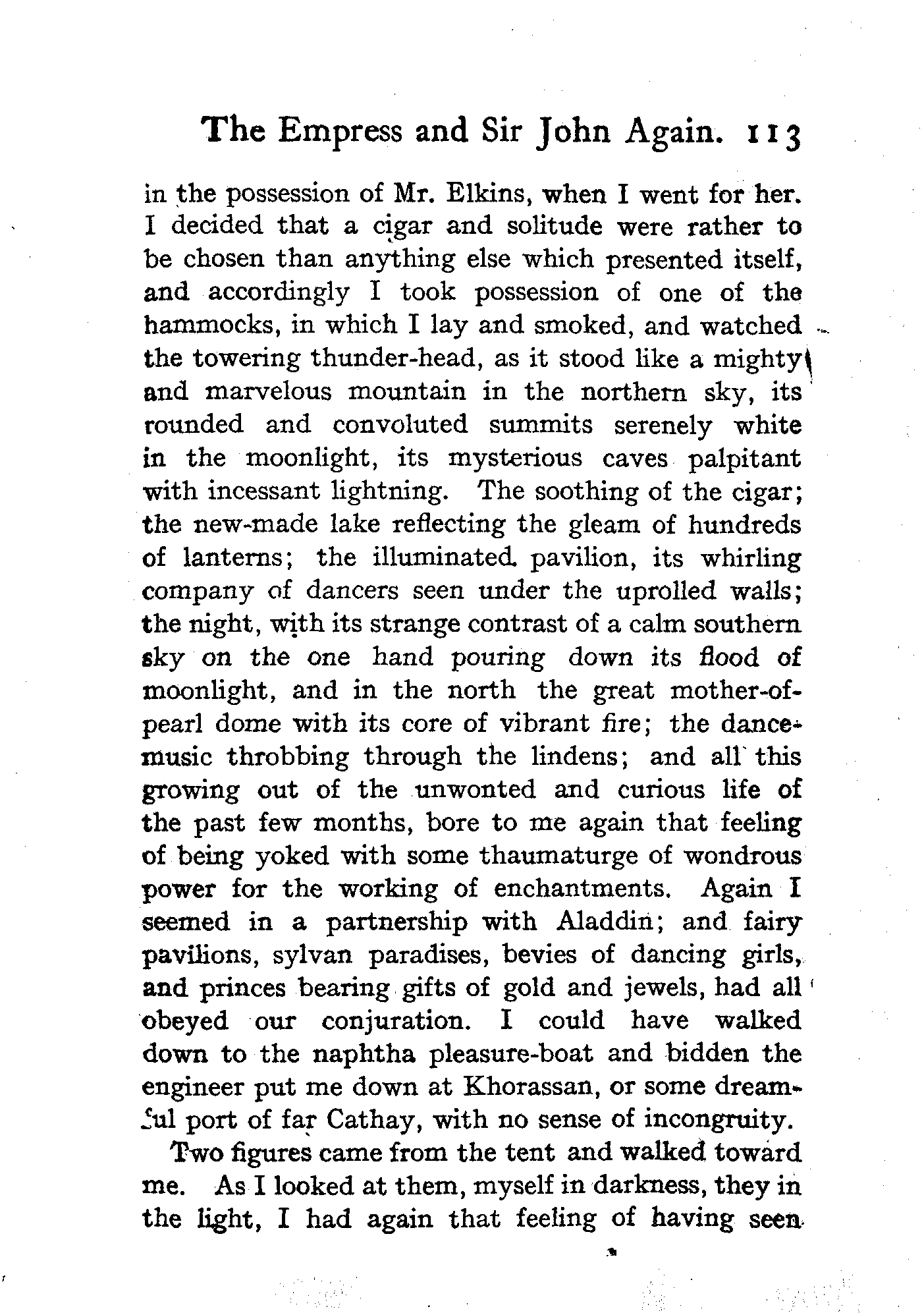 The Empress and Sir John Again. 113

in the possession of Mr. Elkins, when I went for her. I decided that a cigar and solitude were rather to be chosen than anything else which presented itself, and accordingly I took possession of one of the hammocks, in which I lay and smoked, and watched the towering thunder-head, as it stood like a mighty and marvelous mountain in the northern sky, its rounded and convoluted summits serenely white in the moonlight, its mysterious caves palpitant with incessant lightning. The soothing of the cigar; the new-made lake reflecting the gleam of hundreds of lanterns; the illuminated pavilion, its whirling company of dancers seen under the uprolled walls; the night, with its strange contrast of a calm southern sky on the one hand pouring down its flood of moonlight, and in the north the great mother-of-pearl dome with its core of vibrant fire; the dance-music throbbing through the lindens; and all this growing out of the unwonted and curious life of the past few months, bore to me again that feeling of being yoked with some thaumaturge of wondrous power for the working of enchantments. Again I seemed in a partnership with Aladdin; and fairy pavilions, sylvan paradises, bevies of dancing girls, and princes bearing gifts of gold and jewels, had all obeyed our conjuration. I could have walked down to the naphtha pleasure-boat and bidden the engineer put me down at Khorassan, or some dreamful port of far Cathay, with no sense of incongruity.

Two figures came from the tent and walked toward me. As I looked at them, myself in darkness, they in the light, I had again that feeling of having seen